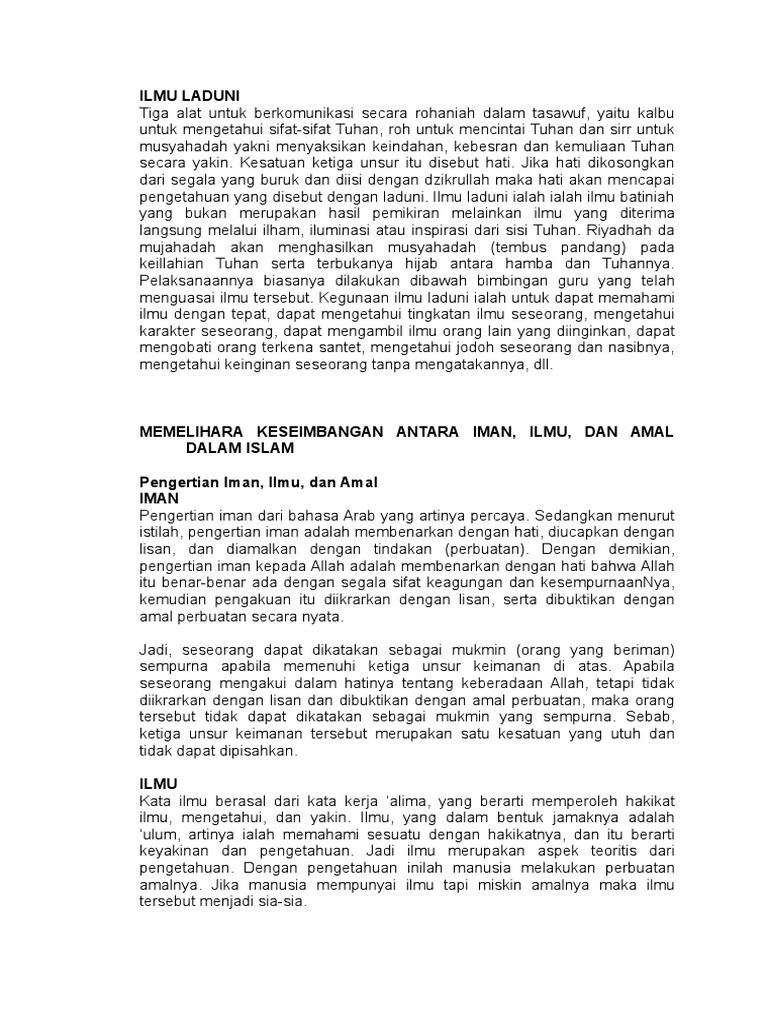 ILMU LADUNI
Tiga alat untuk berkomunikasi secara rohaniah dalam tasawuf, yaitu kalbu untuk mengetahui sifat-sifat Tuhan, roh untuk mencintai Tuhan dan sirr untuk musyahadah yakni menyaksikan keindahan, kebesran dan kemuliaan Tuhan secara yakin. Kesatuan ketiga unsur itu disebut hati. Jika hati dikosongkan dari segala yang buruk dan diisi dengan dzikrullah maka hati akan mencapai pengetahuan yang disebut dengan laduni. Ilmu laduni ialah ialah ilmu batiniah yang bukan merupakan hasil pemikiran melainkan ilmu yang diterima langsung melalui ilham, iluminasi atau inspirasi dari sisi Tuhan. Riyadhah da mujahadah akan menghasilkan musyahadah (tembus pandang) pada keillahian Tuhan serta terbukanya hijab antara hamba dan Tuhannya. Pelaksanaannya biasanya dilakukan dibawah bimbingan guru yang telah menguasai ilmu tersebut. Kegunaan ilmu laduni ialah untuk dapat memahami ilmu dengan tepat, dapat mengetahui tingkatan ilmu seseorang, mengetahui karakter seseorang, dapat mengambil ilmu orang lain yang diinginkan, dapat mengobati orang terkena santet, mengetahui jodoh seseorang dan nasibnya, mengetahui keinginan seseorang tanpa mengatakannya, dll.

MEMELIHARA KESEIMBANGAN ANTARA IMAN, ILMU, DAN AMAL DALAM ISLAM

Pengertian Iman, Ilmu, dan Amal
IMAN
Pengertian iman dari bahasa Arab yang artinya percaya. Sedangkan menurut istilah, pengertian iman adalah membenarkan dengan hati, diucapkan dengan lisan, dan diamalkan dengan tindakan (perbuatan). Dengan demikian, pengertian iman kepada Allah adalah membenarkan dengan hati bahwa Allah itu benar-benar ada dengan segala sifat keagungan dan kesempurnaanNya, kemudian pengakuan itu diikrarkan dengan lisan, serta dibuktikan dengan amal perbuatan secara nyata.

Jadi, seseorang dapat dikatakan sebagai mukmin (orang yang beriman) sempurna apabila memenuhi ketiga unsur keimanan di atas. Apabila seseorang mengakui dalam hatinya tentang keberadaan Allah, tetapi tidak diikrarkan dengan lisan dan dibuktikan dengan amal perbuatan, maka orang tersebut tidak dapat dikatakan sebagai mukmin yang sempurna. Sebab, ketiga unsur keimanan tersebut merupakan satu kesatuan yang utuh dan tidak dapat dipisahkan.

ILMU
Kata ilmu berasal dari kata kerja 'alima, yang berarti memperoleh hakikat ilmu, mengetahui, dan yakin. Ilmu, yang dalam bentuk jamaknya adalah 'ulum, artinya ialah memahami sesuatu dengan hakikatnya, dan itu berarti keyakinan dan pengetahuan. Jadi ilmu merupakan aspek teoritis dari pengetahuan. Dengan pengetahuan inilah manusia melakukan perbuatan amalnya. Jika manusia mempunyai ilmu tapi miskin amalnya maka ilmu tersebut menjadi sia-sia.